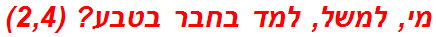 מי, למשל, למד בחבר בטבע? (2,4)